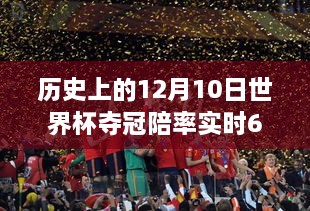 历史上的12月10日世界杯夺冠陪率实时6